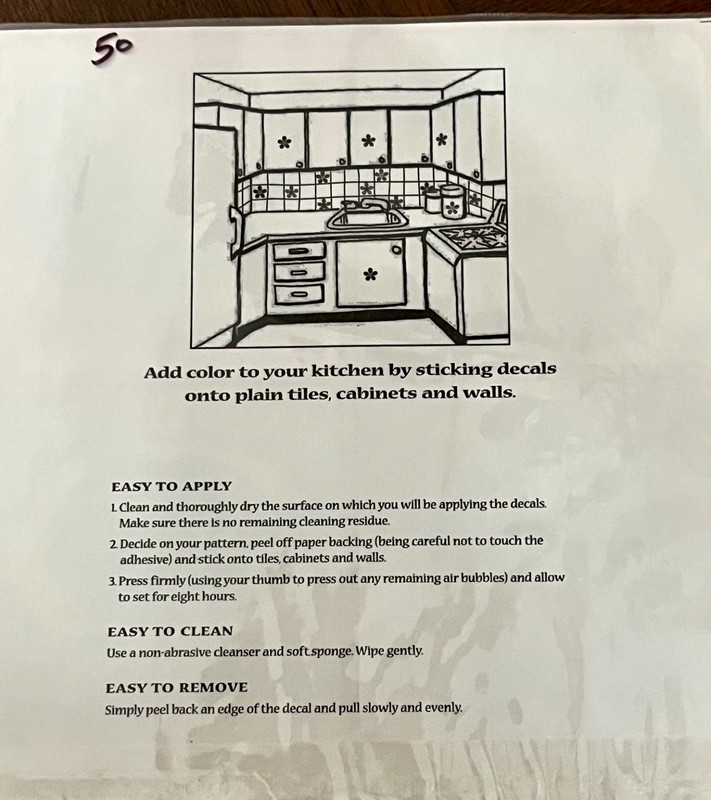 50

Add color to your kitchen by sticking decals onto plain tiles, cabinets and walls.

EASY TO APPLY

1. Clean and thoroughly dry the surface on which you will be applying the decals. Make sure there is no remaining cleaning residue.

2. Decide on your pattern, peel off paper backing (being careful not to touch the adhesive) and stick onto tiles, cabinets and walls.

3. Press firmly (using your thumb to press out any remaining air bubbles) and allow to set for eight hours.

EASY TO CLEAN

Use a non-abrasive cleanser and soft sponge. Wipe gently.

EASY TO REMOVE

Simply peel back an edge of the decal and pull slowly and evenly.